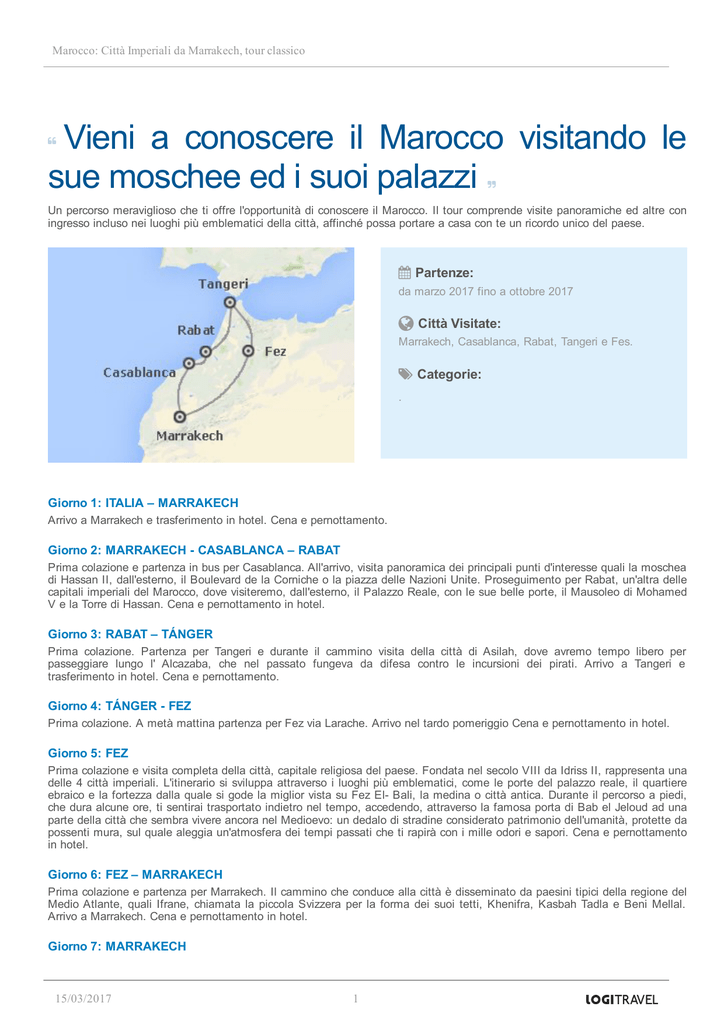 Marocco: Città Imperiali da Marrakech, tour classico

“ Vieni a conoscere il Marocco visitando le sue moschee ed i suoi palazzi ”

Un percorso meraviglioso che ti offre l'opportunità di conoscere il Marocco. Il tour comprende visite panoramiche ed altre con ingresso incluso nei luoghi più emblematici della città, affinché possa portare a casa con te un ricordo unico del paese.

Tangeri
Rabat
Fez
Casablanca
Marrakech

Partenze:
da marzo 2017 fino a ottobre 2017

Città Visitate:
Marrakech, Casablanca, Rabat, Tangeri e Fes.

Categorie:
.

Giorno 1: ITALIA – MARRAKECH
Arrivo a Marrakech e trasferimento in hotel. Cena e pernottamento.

Giorno 2: MARRAKECH - CASABLANCA – RABAT
Prima colazione e partenza in bus per Casablanca. All'arrivo, visita panoramica dei principali punti d'interesse quali la moschea di Hassan II, dall'esterno, il Boulevard de la Corniche o la piazza delle Nazioni Unite. Proseguimento per Rabat, un'altra delle capitali imperiali del Marocco, dove visiteremo, dall'esterno, il Palazzo Reale, con le sue belle porte, il Mausoleo di Mohamed V e la Torre di Hassan. Cena e pernottamento in hotel.

Giorno 3: RABAT – TÁNGER
Prima colazione. Partenza per Tangeri e durante il cammino visita della città di Asilah, dove avremo tempo libero per passeggiare lungo l' Alcazaba, che nel passato fungeva da difesa contro le incursioni dei pirati. Arrivo a Tangeri e trasferimento in hotel. Cena e pernottamento.

Giorno 4: TÁNGER - FEZ
Prima colazione. A metà mattina partenza per Fez via Larache. Arrivo nel tardo pomeriggio Cena e pernottamento in hotel.

Giorno 5: FEZ
Prima colazione e visita completa della città, capitale religiosa del paese. Fondata nel secolo VIII da Idriss II, rappresenta una delle 4 città imperiali. L'itinerario si sviluppa attraverso i luoghi più emblematici, come le porte del palazzo reale, il quartiere ebraico e la fortezza dalla quale si gode la miglior vista su Fez El- Bali, la medina o città antica. Durante il percorso a piedi, che dura alcune ore, ti sentirai trasportato indietro nel tempo, accedendo, attraverso la famosa porta di Bab el Jeloud ad una parte della città che sembra vivere ancora nel Medioevo: un dedalo di stradine considerato patrimonio dell'umanità, protette da possenti mura, sul quale aleggia un'atmosfera dei tempi passati che ti rapirà con i mille odori e sapori. Cena e pernottamento in hotel.

Giorno 6: FEZ – MARRAKECH
Prima colazione e partenza per Marrakech. Il cammino che conduce alla città è disseminato da paesini tipici della regione del Medio Atlante, quali Ifrane, chiamata la piccola Svizzera per la forma dei suoi tetti, Khenifra, Kasbah Tadla e Beni Mellal. Arrivo a Marrakech. Cena e pernottamento in hotel.

Giorno 7: MARRAKECH

15/03/2017 1 LOGITRAVEL